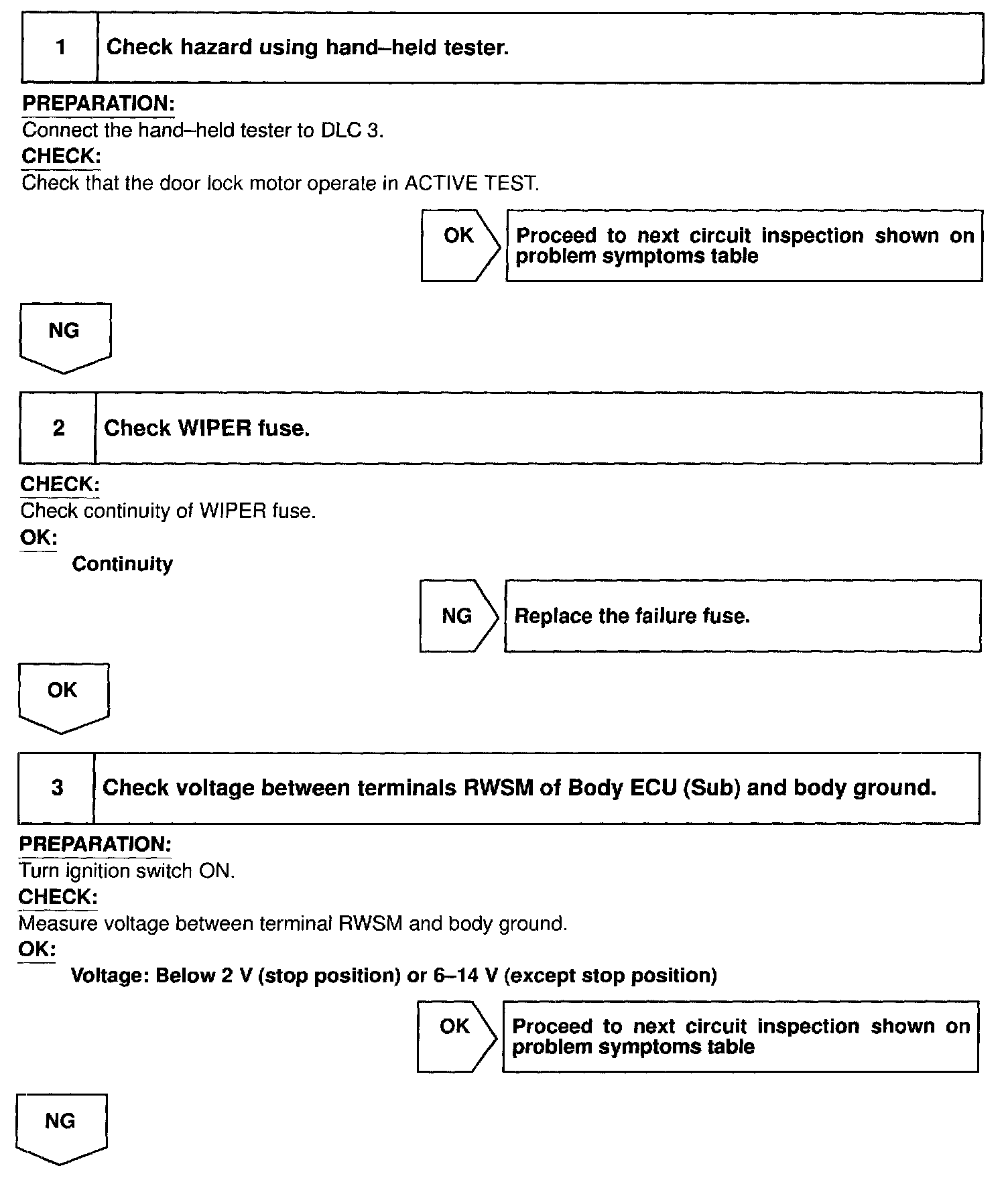 1 Check hazard using hand–held tester.

PREPARATION:
Connect the hand–held tester to DLC 3.
CHECK:
Check that the door lock motor operate in ACTIVE TEST.

OK Proceed to next circuit inspection shown on problem symptoms table

NG

2 Check WIPER fuse.

CHECK:
Check continuity of WIPER fuse.
OK:
Continuity

NG Replace the failure fuse.

OK

3 Check voltage between terminals RWSM of Body ECU (Sub) and body ground.

PREPARATION:
Turn ignition switch ON.
CHECK:
Measure voltage between terminal RWSM and body ground.
OK:
Voltage: Below 2 V (stop position) or 6–14 V (except stop position)

OK Proceed to next circuit inspection shown on problem symptoms table

NG